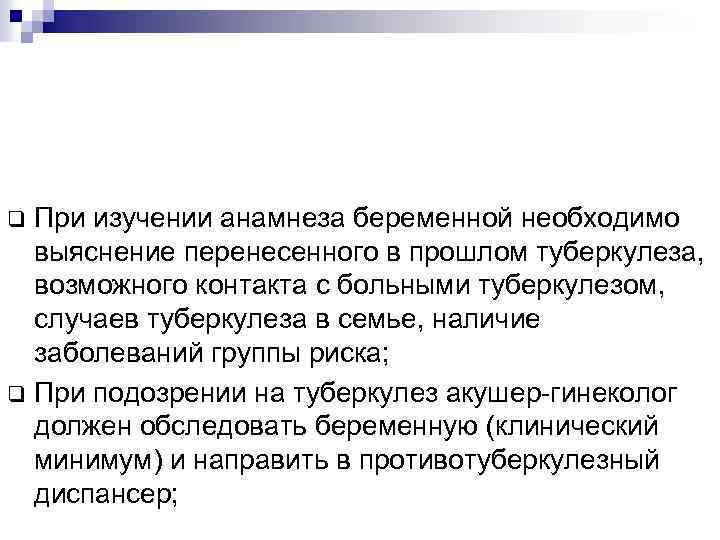 ❑ При изучении анамнеза беременной необходимо выяснение перенесенного в прошлом туберкулеза, возможного контакта с больными туберкулезом, случаев туберкулеза в семье, наличие заболеваний группы риска;

❑ При подозрении на туберкулез акушер-гинеколог должен обследовать беременную (клинический минимум) и направить в противотуберкулезный диспансер;